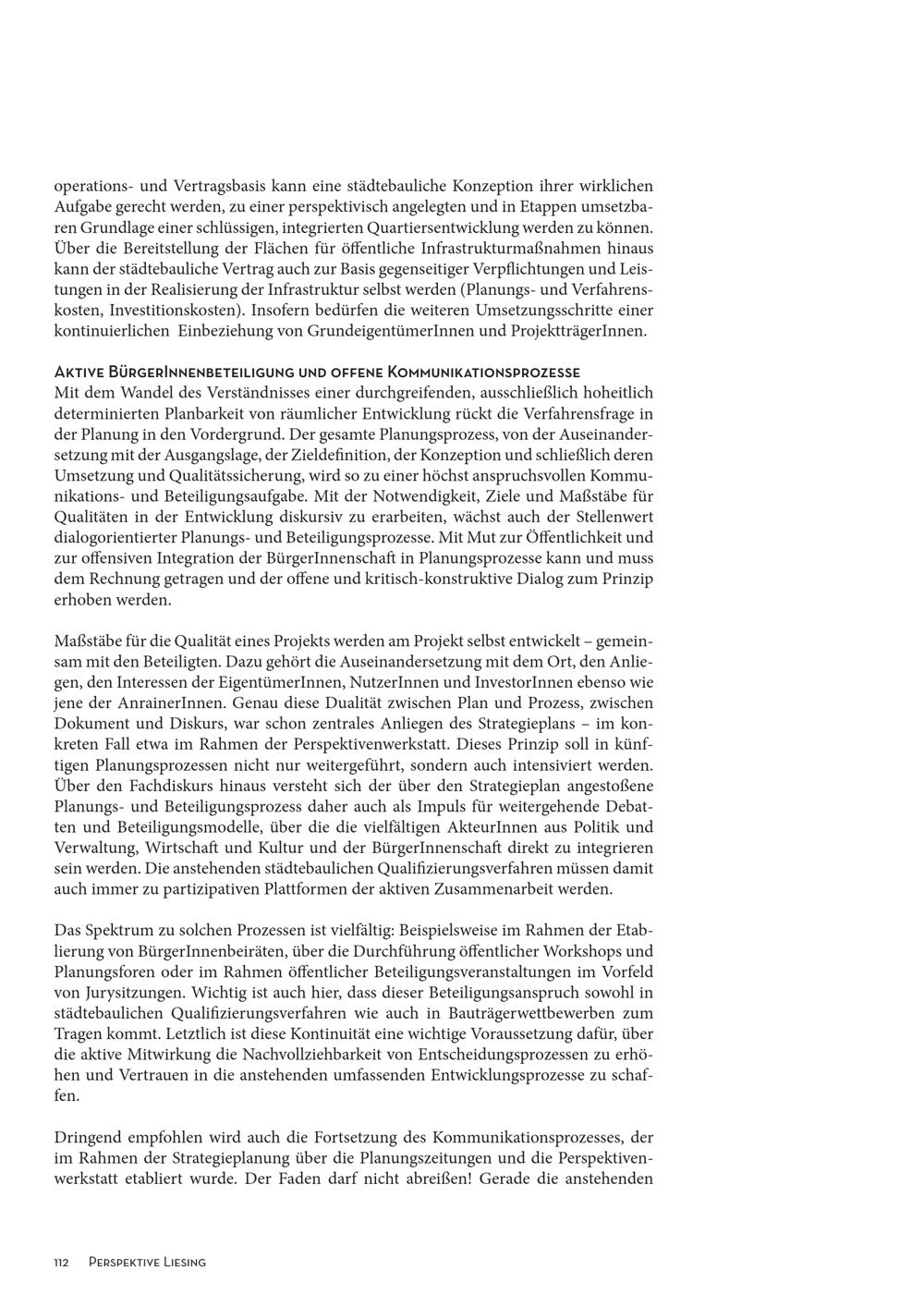 operations- und Vertragsbasis kann eine städtebauliche Konzeption ihrer wirklichen Aufgabe gerecht werden, zu einer perspektivisch angelegten und in Etappen umsetzbaren Grundlage einer schlüssigen, integrierten Quartiersentwicklung werden zu können. Über die Bereitstellung der Flächen für öffentliche Infrastrukturmaßnahmen hinaus kann der städtebauliche Vertrag auch zur Basis gegenseitiger Verpflichtungen und Leistungen in der Realisierung der Infrastruktur selbst werden (Planungs- und Verfahrenskosten, Investitionskosten). Insofern bedürfen die weiteren Umsetzungsschritte einer kontinuierlichen Einbeziehung von GrundeigentümerInnen und ProjektträgerInnen.

Aktive BürgerInnenbeteiligung und offene Kommunikationsprozesse
Mit dem Wandel des Verständnisses einer durchgreifenden, ausschließlich hoheitlich determinierten Planbarkeit von räumlicher Entwicklung rückt die Verfahrensfrage in der Planung in den Vordergrund. Der gesamte Planungsprozess, von der Auseinandersetzung mit der Ausgangslage, der Zieldefinition, der Konzeption und schließlich deren Umsetzung und Qualitätssicherung, wird so zu einer höchst anspruchsvollen Kommunikations- und Beteiligungsaufgabe. Mit der Notwendigkeit, Ziele und Maßstäbe für Qualitäten in der Entwicklung diskursiv zu erarbeiten, wächst auch der Stellenwert dialogorientierter Planungs- und Beteiligungsprozesse. Mit Mut zur Öffentlichkeit und zur offensiven Integration der BürgerInnenschaft in Planungsprozesse kann und muss dem Rechnung getragen und der offene und kritisch-konstruktive Dialog zum Prinzip erhoben werden.

Maßstäbe für die Qualität eines Projekts werden am Projekt selbst entwickelt – gemeinsam mit den Beteiligten. Dazu gehört die Auseinandersetzung mit dem Ort, den Anliegen, den Interessen der EigentümerInnen, NutzerInnen und InvestorInnen ebenso wie jene der AnrainerInnen. Genau diese Dualität zwischen Plan und Prozess, zwischen Dokument und Diskurs, war schon zentrales Anliegen des Strategieplans – im konkreten Fall etwa im Rahmen der Perspektivenwerkstatt. Dieses Prinzip soll in künftigen Planungsprozessen nicht nur weitergeführt, sondern auch intensiviert werden. Über den Fachdiskurs hinaus versteht sich der über den Strategieplan angestoßene Planungs- und Beteiligungsprozess daher auch als Impuls für weitergehende Debatten und Beteiligungsmodelle, über die die vielfältigen AkteurInnen aus Politik und Verwaltung, Wirtschaft und Kultur und der BürgerInnenschaft direkt zu integrieren sein werden. Die anstehenden städtebaulichen Qualifizierungsverfahren müssen damit auch immer zu partizipativen Plattformen der aktiven Zusammenarbeit werden.

Das Spektrum zu solchen Prozessen ist vielfältig: Beispielsweise im Rahmen der Etablierung von BürgerInnenbeiräten, über die Durchführung öffentlicher Workshops und Planungsforen oder im Rahmen öffentlicher Beteiligungsveranstaltungen im Vorfeld von Jurysitzungen. Wichtig ist auch hier, dass dieser Beteiligungsanspruch sowohl in städtebaulichen Qualifizierungsverfahren wie auch in Bauträgerwettbewerben zum Tragen kommt. Letztlich ist diese Kontinuität eine wichtige Voraussetzung dafür, über die aktive Mitwirkung die Nachvollziehbarkeit von Entscheidungsprozessen zu erhöhen und Vertrauen in die anstehenden umfassenden Entwicklungsprozesse zu schaffen.

Dringend empfohlen wird auch die Fortsetzung des Kommunikationsprozesses, der im Rahmen der Strategieplanung über die Planungszeitungen und die Perspektivenwerkstatt etabliert wurde. Der Faden darf nicht abreißen! Gerade die anstehenden

112 Perspektive Liesing